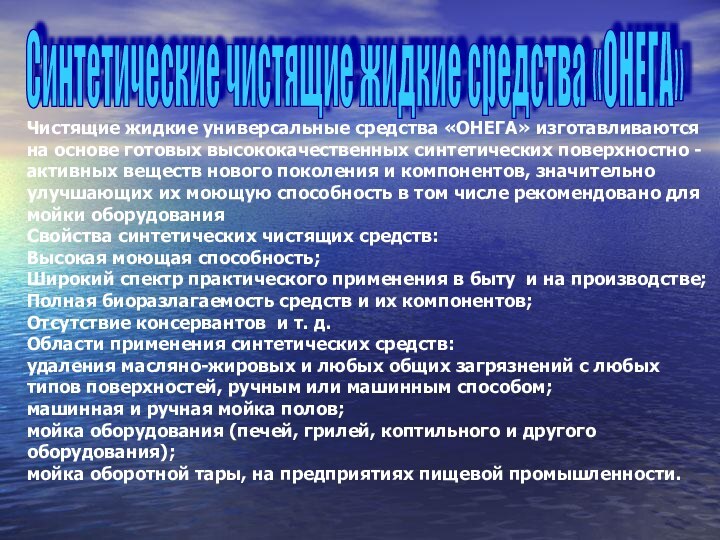 Синтетические чистящие жидкие средства «ОНЕГА»

Чистящие жидкие универсальные средства «ОНЕГА» изготавливаются на основе готовых высококачественных синтетических поверхностно - активных веществ нового поколения и компонентов, значительно улучшающих их моющую способность в том числе рекомендовано для мойки оборудования
Свойства синтетических чистящих средств:
Высокая моющая способность;
Широкий спектр практического применения в быту и на производстве;
Полная биоразлагаемость средств и их компонентов;
Отсутствие консервантов и т. д.
Области применения синтетических средств:
удаления масляно-жировых и любых общих загрязнений с любых типов поверхностей, ручным или машинным способом;
машинная и ручная мойка полов;
мойка оборудования (печей, грилей, коптильного и другого оборудования);
мойка оборотной тары, на предприятиях пищевой промышленности.